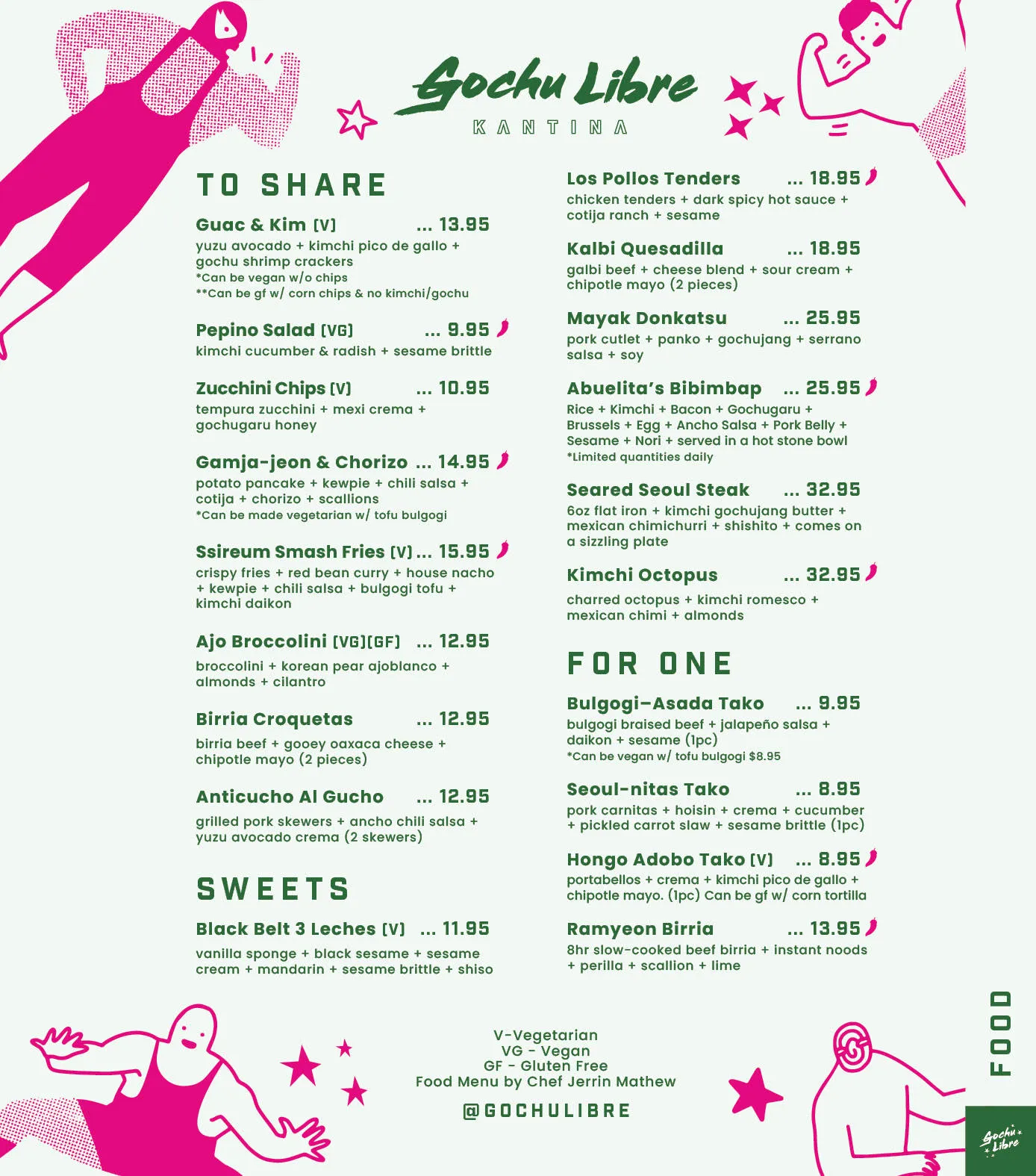 Gochu Libre
KANTINA

TO SHARE

Guac & Kim [V] ... 13.95
yuzu avocado + kimchi pico de gallo + gochu shrimp crackers
*Can be vegan w/o chips
**Can be gf w/ corn chips & no kimchi/gochu

Pepino Salad [VG] ... 9.95
kimchi cucumber & radish + sesame brittle

Zucchini Chips [V] ... 10.95
tempura zucchini + mexi crema + gochugaru honey

Gamja-jeon & Chorizo ... 14.95
potato pancake + kewpie + chili salsa + cotija + chorizo + scallions
*Can be made vegetarian w/ tofu bulgogi

Ssireum Smash Fries [V] ... 15.95
crispy fries + red bean curry + house nacho + kewpie + chili salsa + bulgogi tofu + kimchi daikon

Ajo Broccolini [VG][GF] ... 12.95
broccolini + korean pear ajoblanco + almonds + cilantro

Birria Croquetas ... 12.95
birria beef + gooey oaxaca cheese + chipotle mayo (2 pieces)

Anticucho Al Gucho ... 12.95
grilled pork skewers + ancho chili salsa + yuzu avocado crema (2 skewers)

SWEETS

Black Belt 3 Leches [V] ... 11.95
vanilla sponge + black sesame + sesame cream + mandarin + sesame brittle + shiso

Los Pollos Tenders ... 18.95
chicken tenders + dark spicy hot sauce + cotija ranch + sesame

Kalbi Quesadilla ... 18.95
galbi beef + cheese blend + sour cream + chipotle mayo (2 pieces)

Mayak Donkatsu ... 25.95
pork cutlet + panko + gochujang + serrano salsa + soy

Abuelita's Bibimbap ... 25.95
Rice + Kimchi + Bacon + Gochugaru + Brussels + Egg + Ancho Salsa + Pork Belly + Sesame + Nori + served in a hot stone bowl
*Limited quantities daily

Seared Seoul Steak ... 32.95
6oz flat iron + kimchi gochujang butter + mexican chimichurri + shishito + comes on a sizzling plate

Kimchi Octopus ... 32.95
charred octopus + kimchi romesco + mexican chimi + almonds

FOR ONE

Bulgogi–Asada Tako ... 9.95
bulgogi braised beef + jalapeño salsa + daikon + sesame (1pc)
*Can be vegan w/ tofu bulgogi $8.95

Seoul-nitas Tako ... 8.95
pork carnitas + hoisin + crema + cucumber + pickled carrot slaw + sesame brittle (1pc)

Hongo Adobo Tako [V] ... 8.95
portabellos + crema + kimchi pico de gallo + chipotle mayo. (1pc) Can be gf w/ corn tortilla

Ramyeon Birria ... 13.95
8hr slow-cooked beef birria + instant noods + perilla + scallion + lime

V-Vegetarian
VG - Vegan
GF - Gluten Free
Food Menu by Chef Jerrin Mathew
@GOCHULIBRE

FOOD

Gochu Libre